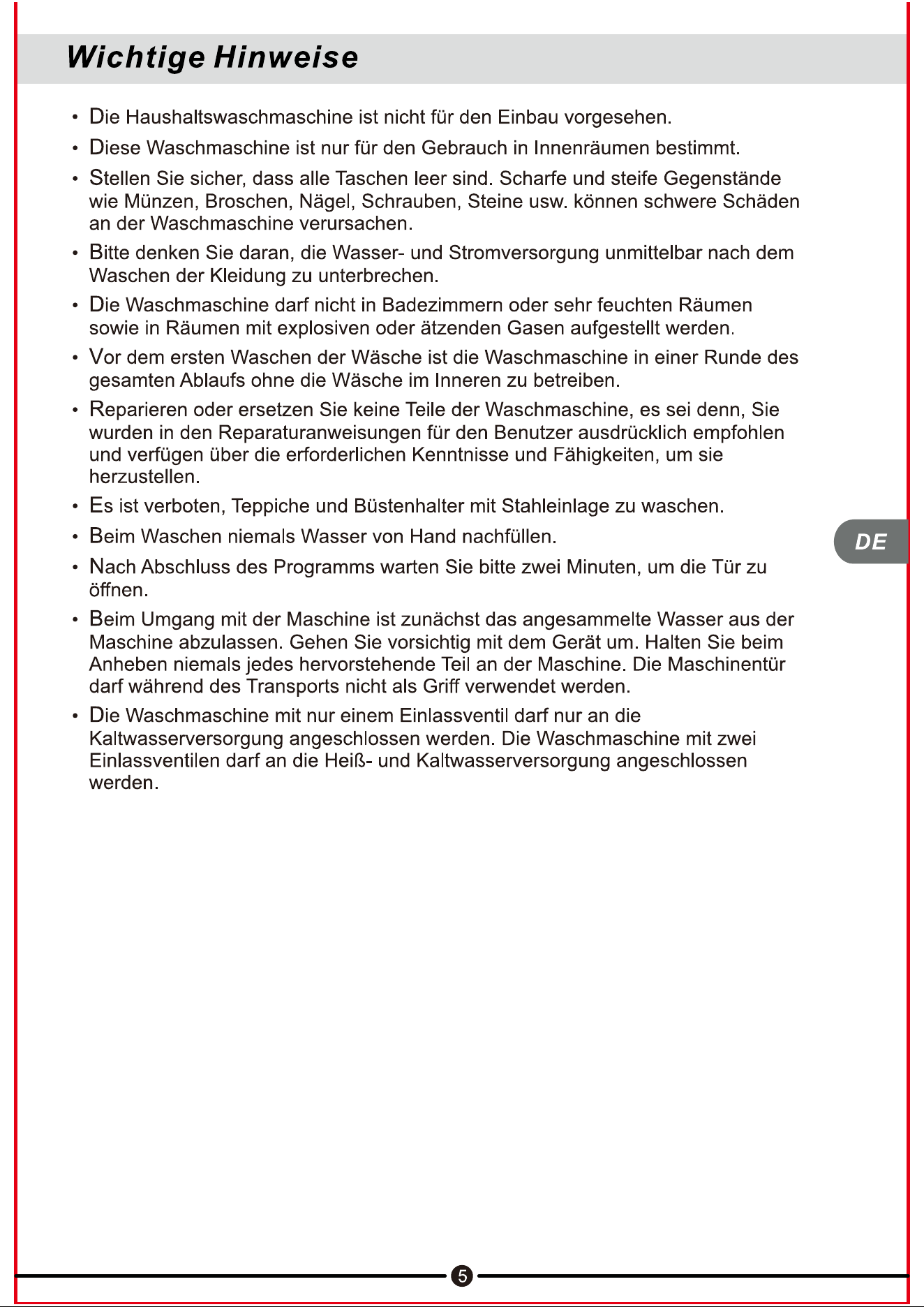 Wichtige Hinweise

• Die Haushaltswaschmaschine ist nicht für den Einbau vorgesehen.
• Diese Waschmaschine ist nur für den Gebrauch in Innenräumen bestimmt.
• Stellen Sie sicher, dass alle Taschen leer sind. Scharfe und steife Gegenstände wie Münzen, Broschen, Nägel, Schrauben, Steine usw. können schwere Schäden an der Waschmaschine verursachen.
• Bitte denken Sie daran, die Wasser- und Stromversorgung unmittelbar nach dem Waschen der Kleidung zu unterbrechen.
• Die Waschmaschine darf nicht in Badezimmern oder sehr feuchten Räumen sowie in Räumen mit explosiven oder ätzenden Gasen aufgestellt werden.
• Vor dem ersten Waschen der Wäsche ist die Waschmaschine in einer Runde des gesamten Ablaufs ohne die Wäsche im Inneren zu betreiben.
• Reparieren oder ersetzen Sie keine Teile der Waschmaschine, es sei denn, Sie wurden in den Reparaturanweisungen für den Benutzer ausdrücklich empfohlen und verfügen über die erforderlichen Kenntnisse und Fähigkeiten, um sie herzustellen.
• Es ist verboten, Teppiche und Büstenhalter mit Stahleinlage zu waschen.
• Beim Waschen niemals Wasser von Hand nachfüllen.
• Nach Abschluss des Programms warten Sie bitte zwei Minuten, um die Tür zu öffnen.
• Beim Umgang mit der Maschine ist zunächst das angesammelte Wasser aus der Maschine abzulassen. Gehen Sie vorsichtig mit dem Gerät um. Halten Sie beim Anheben niemals jedes hervorstehende Teil an der Maschine. Die Maschinentür darf während des Transports nicht als Griff verwendet werden.
• Die Waschmaschine mit nur einem Einlassventil darf nur an die Kaltwasserversorgung angeschlossen werden. Die Waschmaschine mit zwei Einlassventilen darf an die Heiß- und Kaltwasserversorgung angeschlossen werden.

DE

5